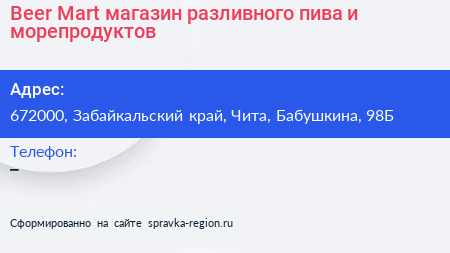 Beer Mart магазин разливного пива и морепродуктов

Адрес:

672000, Забайкальский край, Чита, Бабушкина, 98Б

Телефон:

–

Сформированно на сайте spravka-region.ru